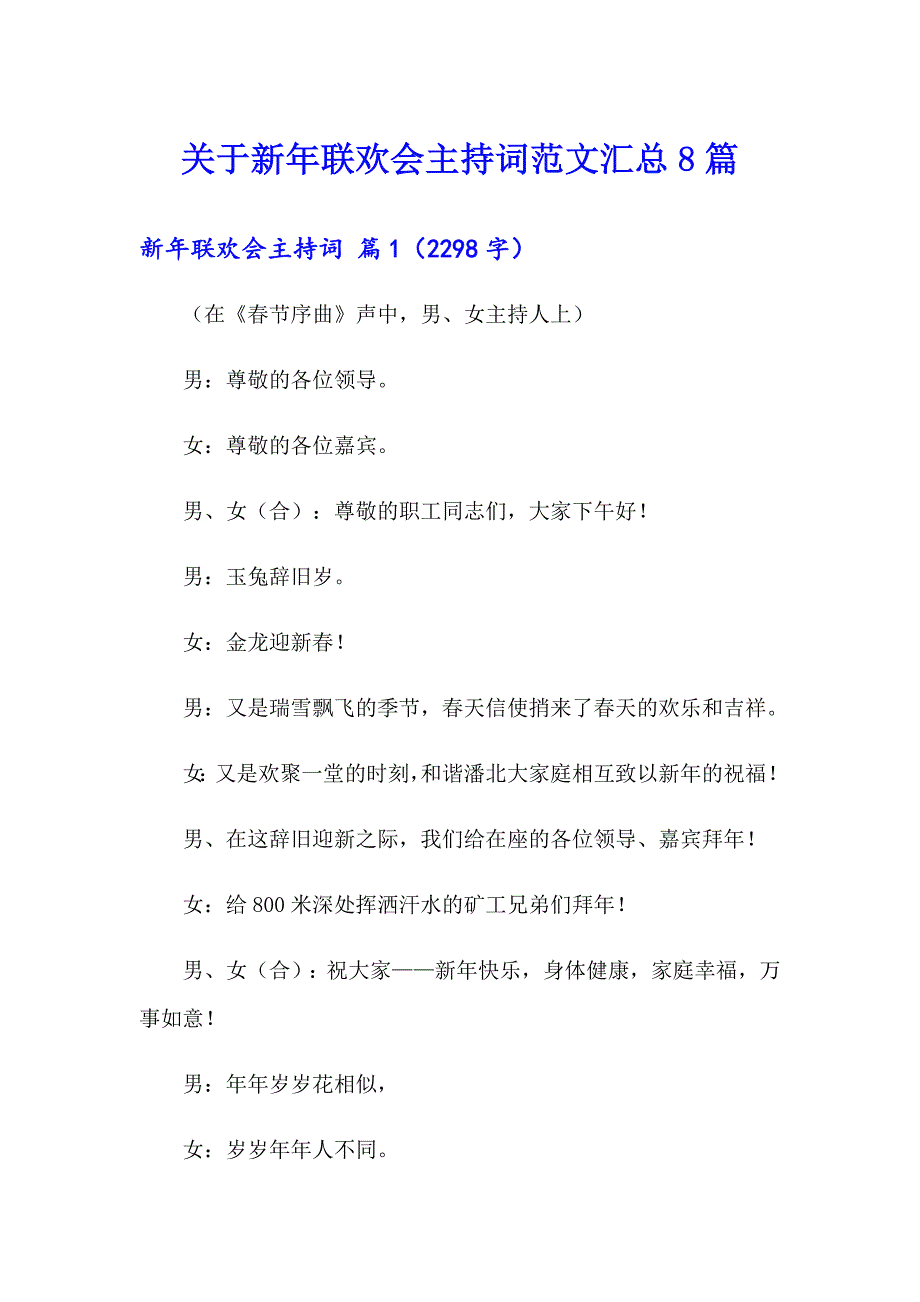 关于新年联欢会主持词范文汇总8篇

新年联欢会主持词 篇1（2298字）

（在《春节序曲》声中，男、女主持人上）

男：尊敬的各位领导。

女：尊敬的各位嘉宾。

男、女（合）：尊敬的职工同志们，大家下午好！

男：玉兔辞旧岁。

女：金龙迎新春！

男：又是瑞雪飘飞的季节，春天信使捎来了春天的欢乐和吉祥。

女：又是欢聚一堂的时刻，和谐潘北大家庭相互致以新年的祝福！

男、在这辞旧迎新之际，我们给在座的各位领导、嘉宾拜年！

女：给800米深处挥洒汗水的矿工兄弟们拜年！

男、女（合）：祝大家——新年快乐，身体健康，家庭幸福，万事如意！

男：年年岁岁花相似，

女：岁岁年年人不同。